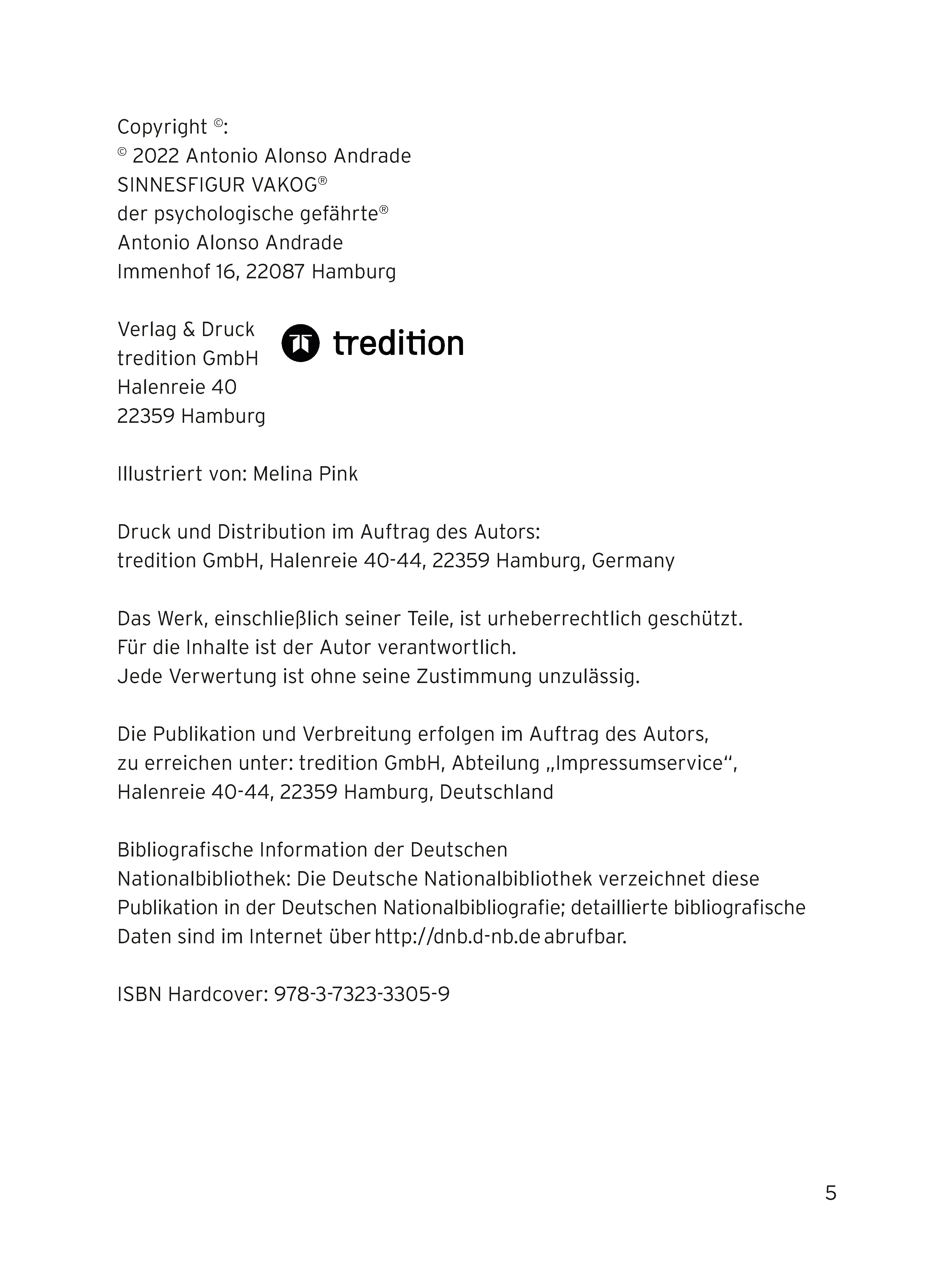 Copyright ©:
© 2022 Antonio Alonso Andrade
SINNESFIGUR VAKOG®
der psychologische gefährte®
Antonio Alonso Andrade
Immenhof 16, 22087 Hamburg

Verlag & Druck
tredition GmbH
Halenreie 40
22359 Hamburg

tredition

Illustriert von: Melina Pink

Druck und Distribution im Auftrag des Autors:
tredition GmbH, Halenreie 40-44, 22359 Hamburg, Germany

Das Werk, einschließlich seiner Teile, ist urheberrechtlich geschützt.
Für die Inhalte ist der Autor verantwortlich.
Jede Verwertung ist ohne seine Zustimmung unzulässig.

Die Publikation und Verbreitung erfolgen im Auftrag des Autors,
zu erreichen unter: tredition GmbH, Abteilung „Impressumservice“,
Halenreie 40-44, 22359 Hamburg, Deutschland

Bibliografische Information der Deutschen
Nationalbibliothek: Die Deutsche Nationalbibliothek verzeichnet diese Publikation in der Deutschen Nationalbibliografie; detaillierte bibliografische Daten sind im Internet über http://dnb.d-nb.de abrufbar.

ISBN Hardcover: 978-3-7323-3305-9

5